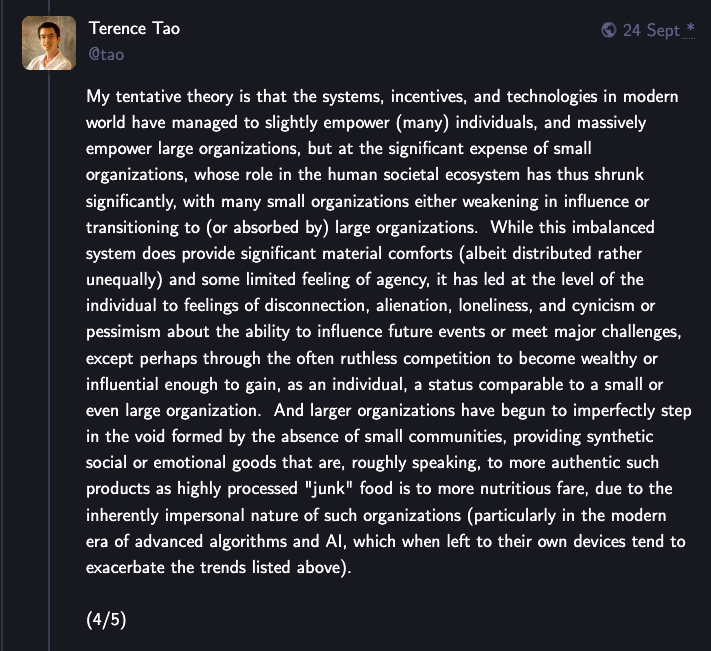 Terence Tao
@tao

24 Sept *

My tentative theory is that the systems, incentives, and technologies in modern world have managed to slightly empower (many) individuals, and massively empower large organizations, but at the significant expense of small organizations, whose role in the human societal ecosystem has thus shrunk significantly, with many small organizations either weakening in influence or transitioning to (or absorbed by) large organizations. While this imbalanced system does provide significant material comforts (albeit distributed rather unequally) and some limited feeling of agency, it has led at the level of the individual to feelings of disconnection, alienation, loneliness, and cynicism or pessimism about the ability to influence future events or meet major challenges, except perhaps through the often ruthless competition to become wealthy or influential enough to gain, as an individual, a status comparable to a small or even large organization. And larger organizations have begun to imperfectly step in the void formed by the absence of small communities, providing synthetic social or emotional goods that are, roughly speaking, to more authentic such products as highly processed "junk" food is to more nutritious fare, due to the inherently impersonal nature of such organizations (particularly in the modern era of advanced algorithms and AI, which when left to their own devices tend to exacerbate the trends listed above).

(4/5)